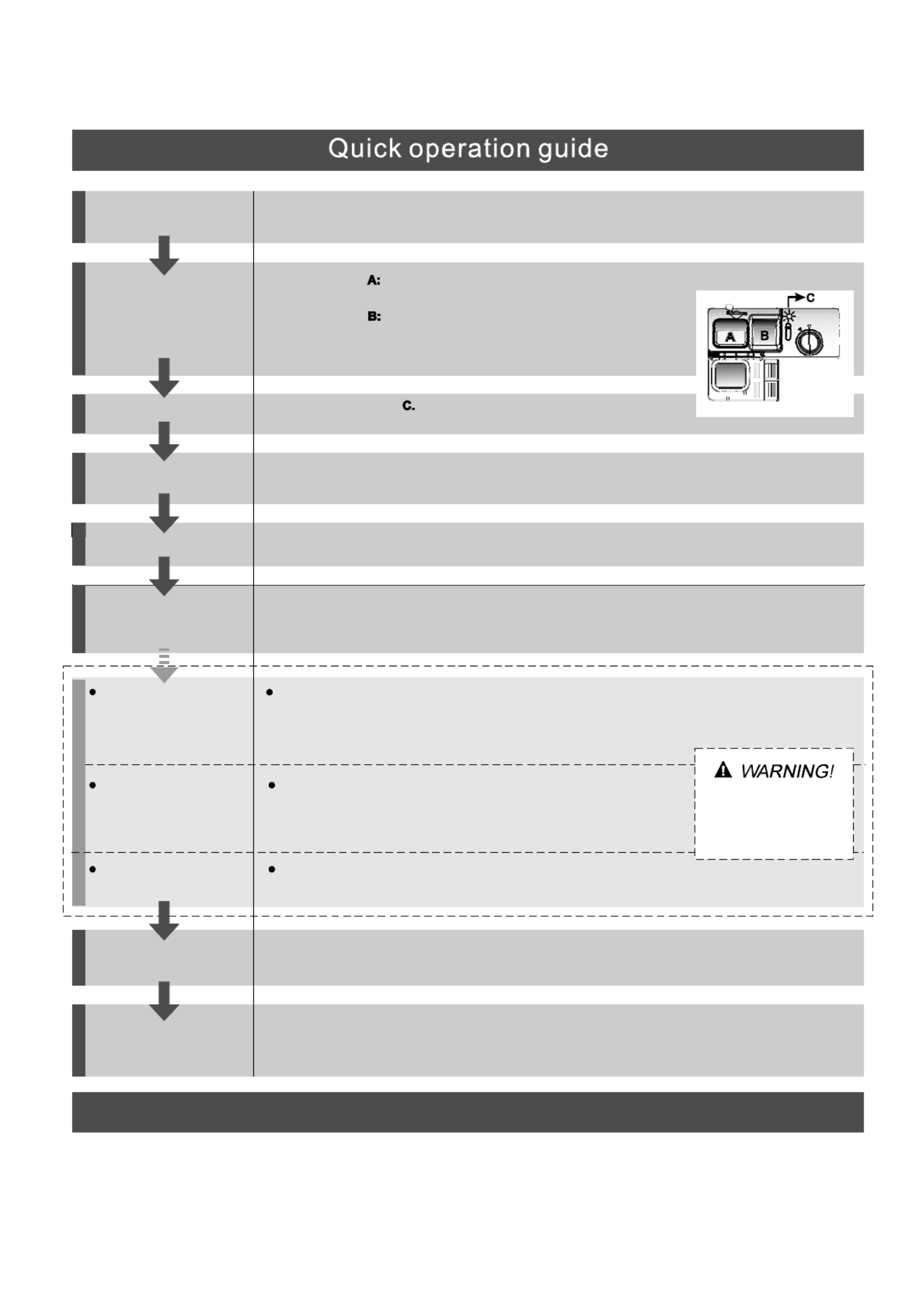 Quick operation guide

A:

B:

C

A

B

C.

WARNING!